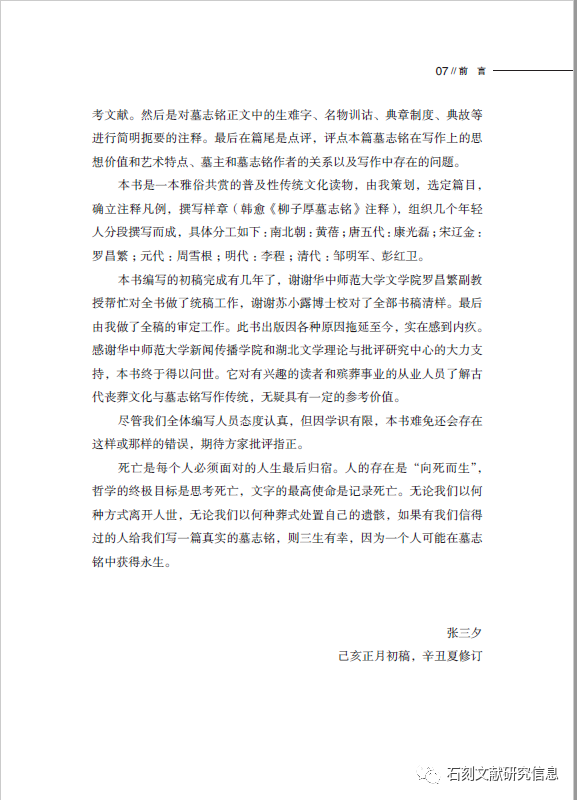 07 // 前 言

考文献。然后是对墓志铭正文中的生难字、名物训诂、典章制度、典故等进行简明扼要的注释。最后在篇尾是点评，评点本篇墓志铭在写作上的思想价值和艺术特点、墓主和墓志铭作者的关系以及写作中存在的问题。

本书是一本雅俗共赏的普及性传统文化读物，由我策划，选定篇目，确立注释凡例，撰写样章（韩愈《柳子厚墓志铭》注释），组织几个年轻人分段撰写而成，具体分工如下：南北朝：黄蓓；唐五代：康光磊；宋辽金：罗昌繁；元代：周雪根；明代：李程；清代：邹明军、彭红卫。

本书编写的初稿完成有几年了，谢谢华中师范大学文学院罗昌繁副教授帮忙对全书做了统稿工作，谢谢苏小露博士校对了全部书稿清样。最后由我做了全稿的审定工作。此书出版因各种原因拖延至今，实在感到内疚。感谢华中师范大学新闻传播学院和湖北文学理论与批评研究中心的大力支持，本书终于得以问世。它对有兴趣的读者和殡葬事业的从业人员了解古代丧葬文化与墓志铭写作传统，无疑具有一定的参考价值。

尽管我们全体编写人员态度认真，但因学识有限，本书难免还会存在这样或那样的错误，期待方家批评指正。

死亡是每个人必须面对的人生最后归宿。人的存在是“向死而生”，哲学的终极目标是思考死亡，文字的最高使命是记录死亡。无论我们以何种方式离开人世，无论我们以何种葬式处置自己的遗骸，如果有我们信得过的人给我们写一篇真实的墓志铭，则三生有幸，因为一个人可能在墓志铭中获得永生。

张三夕
己亥正月初稿，辛丑夏修订

石刻文献研究信息